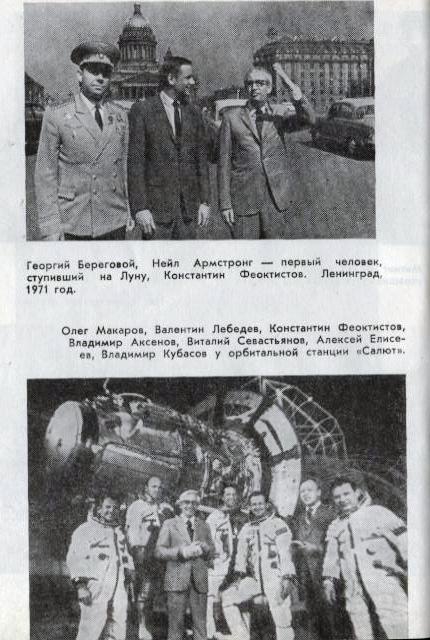 Георгий Береговой, Нейл Армстронг — первый человек, ступивший на Луну, Константин Феоктистов. Ленинград, 1971 год.

Олег Макаров, Валентин Лебедев, Константин Феоктистов, Владимир Аксенов, Виталий Севастьянов, Алексей Елисеев, Владимир Кубасов у орбитальной станции «Салют».